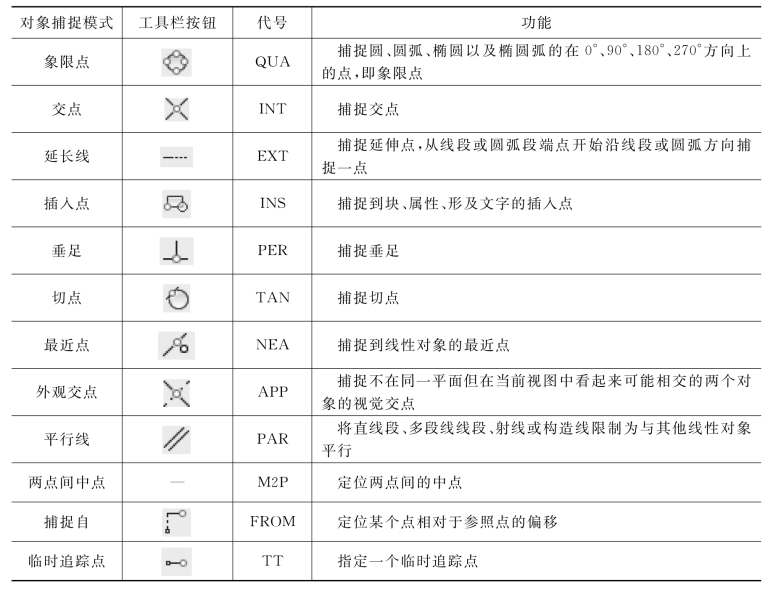 | 对象捕捉模式 | 工具栏按钮 | 代号 | 功能 |
|---|---|---|---|
| 象限点 | | QUA | 捕捉圆、圆弧、椭圆以及椭圆弧的在 0°、90°、180°、270°方向上的点，即象限点 |
| 交点 | | INT | 捕捉交点 |
| 延长线 | | EXT | 捕捉延伸点，从线段或圆弧段端点开始沿线段或圆弧方向捕捉一点 |
| 插入点 | | INS | 捕捉到块、属性、形及文字的插入点 |
| 垂足 | | PER | 捕捉垂足 |
| 切点 | | TAN | 捕捉切点 |
| 最近点 | | NEA | 捕捉到线性对象的最近点 |
| 外观交点 | | APP | 捕捉不在同一平面但在当前视图中看起来可能相交的两个对象的视觉交点 |
| 平行线 | | PAR | 将直线段、多段线线段、射线或构造线限制为与其他线性对象平行 |
| 两点间中点 | — | M2P | 定位两点间的中点 |
| 捕捉自 | | FROM | 定位某个点相对于参照点的偏移 |
| 临时追踪点 | | TT | 指定一个临时追踪点 |